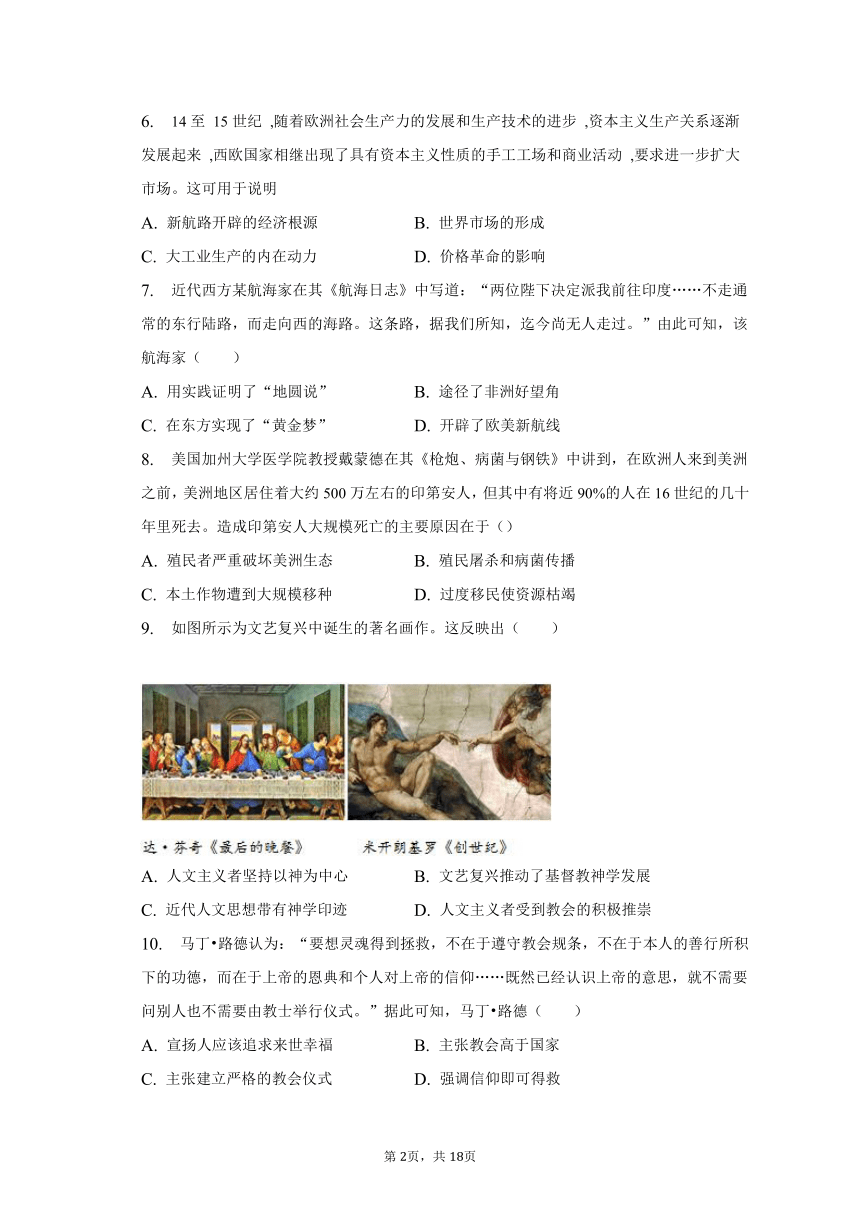 6. 14 至 15 世纪 ,随着欧洲社会生产力的发展和生产技术的进步 ,资本主义生产关系逐渐发展起来 ,西欧国家相继出现了具有资本主义性质的手工工场和商业活动 ,要求进一步扩大市场。这可用于说明

A. 新航路开辟的经济根源　　B. 世界市场的形成

C. 大工业生产的内在动力　　D. 价格革命的影响

7. 近代西方某航海家在其《航海日志》中写道：“两位陛下决定派我前往印度……不走通常的东行陆路，而走向西的海路。这条路，据我们所知，迄今尚无人走过。”由此可知，该航海家（　　）

A. 用实践证明了“地圆说”　　B. 途径了非洲好望角

C. 在东方实现了“黄金梦”　　D. 开辟了欧美新航线

8. 美国加州大学医学院教授戴蒙德在其《枪炮、病菌与钢铁》中讲到，在欧洲人来到美洲之前，美洲地区居住着大约 500 万左右的印第安人，但其中有将近 90%的人在 16 世纪的几十年里死去。造成印第安人大规模死亡的主要原因在于（）

A. 殖民者严重破坏美洲生态　　B. 殖民屠杀和病菌传播

C. 本土作物遭到大规模移种　　D. 过度移民使资源枯竭

9. 如图所示为文艺复兴中诞生的著名画作。这反映出（　　）

达·芬奇《最后的晚餐》　　米开朗基罗《创世纪》

A. 人文主义者坚持以神为中心　　B. 文艺复兴推动了基督教神学发展

C. 近代人文思想带有神学印迹　　D. 人文主义者受到教会的积极推崇

10. 马丁•路德认为：“要想灵魂得到拯救，不在于遵守教会规条，不在于本人的善行所积下的功德，而在于上帝的恩典和个人对上帝的信仰……既然已经认识上帝的意思，就不需要问别人也不需要由教士举行仪式。”据此可知，马丁•路德（　　）

A. 宣扬人应该追求来世幸福　　B. 主张教会高于国家

C. 主张建立严格的教会仪式　　D. 强调信仰即可得救

第 2页，共 18页